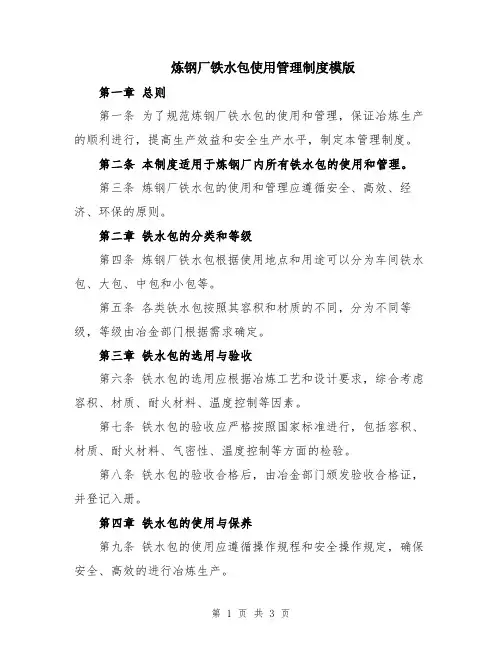 炼钢厂铁水包使用管理制度模版

第一章 总则

第一条 为了规范炼钢厂铁水包的使用和管理，保证冶炼生产的顺利进行，提高生产效益和安全生产水平，制定本管理制度。

第二条 本制度适用于炼钢厂内所有铁水包的使用和管理。

第三条 炼钢厂铁水包的使用和管理应遵循安全、高效、经济、环保的原则。

第二章 铁水包的分类和等级

第四条 炼钢厂铁水包根据使用地点和用途可以分为车间铁水包、大包、中包和小包等。

第五条 各类铁水包按照其容积和材质的不同，分为不同等级，等级由冶金部门根据需求确定。

第三章 铁水包的选用与验收

第六条 铁水包的选用应根据冶炼工艺和设计要求，综合考虑容积、材质、耐火材料、温度控制等因素。

第七条 铁水包的验收应严格按照国家标准进行，包括容积、材质、耐火材料、气密性、温度控制等方面的检验。

第八条 铁水包的验收合格后，由冶金部门颁发验收合格证，并登记入册。

第四章 铁水包的使用与保养

第九条 铁水包的使用应遵循操作规程和安全操作规定，确保安全、高效的进行冶炼生产。

第 1 页 共 3 页